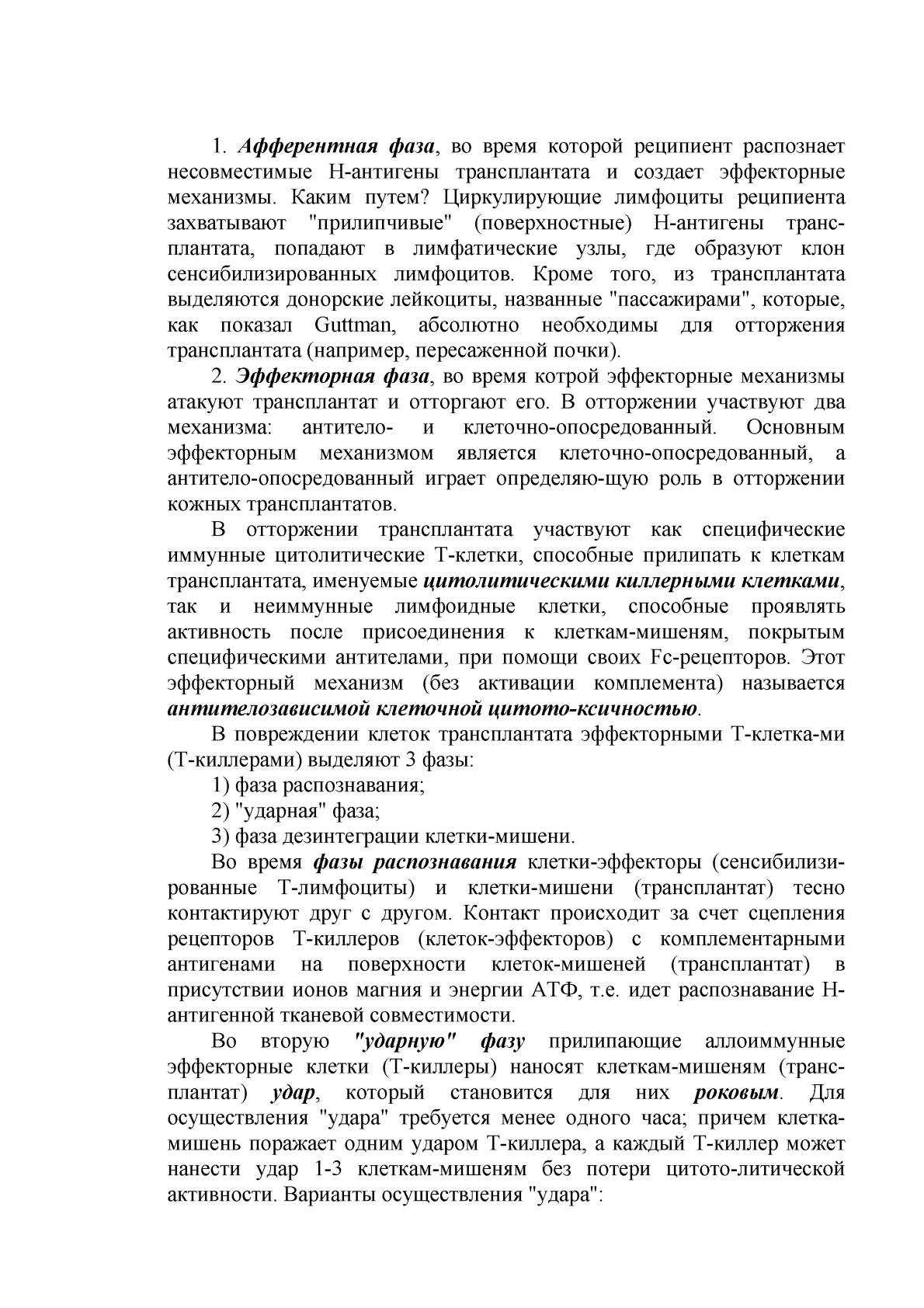 1. Афферентная фаза, во время которой реципиент распознает несовместимые Н-антигены трансплантата и создает эффекторные механизмы. Каким путем? Циркулирующие лимфоциты реципиента захватывают "прилипчивые" (поверхностные) Н-антигены трансплантата, попадают в лимфатические узлы, где образуют клон сенсибилизированных лимфоцитов. Кроме того, из трансплантата выделяются донорские лейкоциты, названные "пассажирами", которые, как показал Guttman, абсолютно необходимы для отторжения трансплантата (например, пересаженной почки).

2. Эффекторная фаза, во время котрой эффекторные механизмы атакуют трансплантат и отторгают его. В отторжении участвуют два механизма: антитело- и клеточно-опосредованный. Основным эффекторным механизмом является клеточно-опосредованный, а антитело-опосредованный играет определяю-щую роль в отторжении кожных трансплантатов.

В отторжении трансплантата участвуют как специфические иммунные цитолитические Т-клетки, способные прилипать к клеткам трансплантата, именуемые цитолитическими киллерными клетками, так и неиммунные лимфоидные клетки, способные проявлять активность после присоединения к клеткам-мишеням, покрытым специфическими антителами, при помощи своих Fc-рецепторов. Этот эффекторный механизм (без активации комплемента) называется антителозависимой клеточной цитото-ксичностью.

В повреждении клеток трансплантата эффекторными Т-клетка-ми (Т-киллерами) выделяют 3 фазы:

1) фаза распознавания;

2) "ударная" фаза;

3) фаза дезинтеграции клетки-мишени.

Во время фазы распознавания клетки-эффекторы (сенсибилизированные Т-лимфоциты) и клетки-мишени (трансплантат) тесно контактируют друг с другом. Контакт происходит за счет сцепления рецепторов Т-киллеров (клеток-эффекторов) с комплементарными антигенами на поверхности клеток-мишеней (трансплантат) в присутствии ионов магния и энергии АТФ, т.е. идет распознавание Н-антигенной тканевой совместимости.

Во вторую "ударную" фазу прилипающие аллоиммунные эффекторные клетки (Т-киллеры) наносят клеткам-мишеням (трансплантат) удар, который становится для них роковым. Для осуществления "удара" требуется менее одного часа; причем клетка-мишень поражает одним ударом Т-киллера, а каждый Т-киллер может нанести удар 1-3 клеткам-мишеням без потери цитото-литической активности. Варианты осуществления "удара":